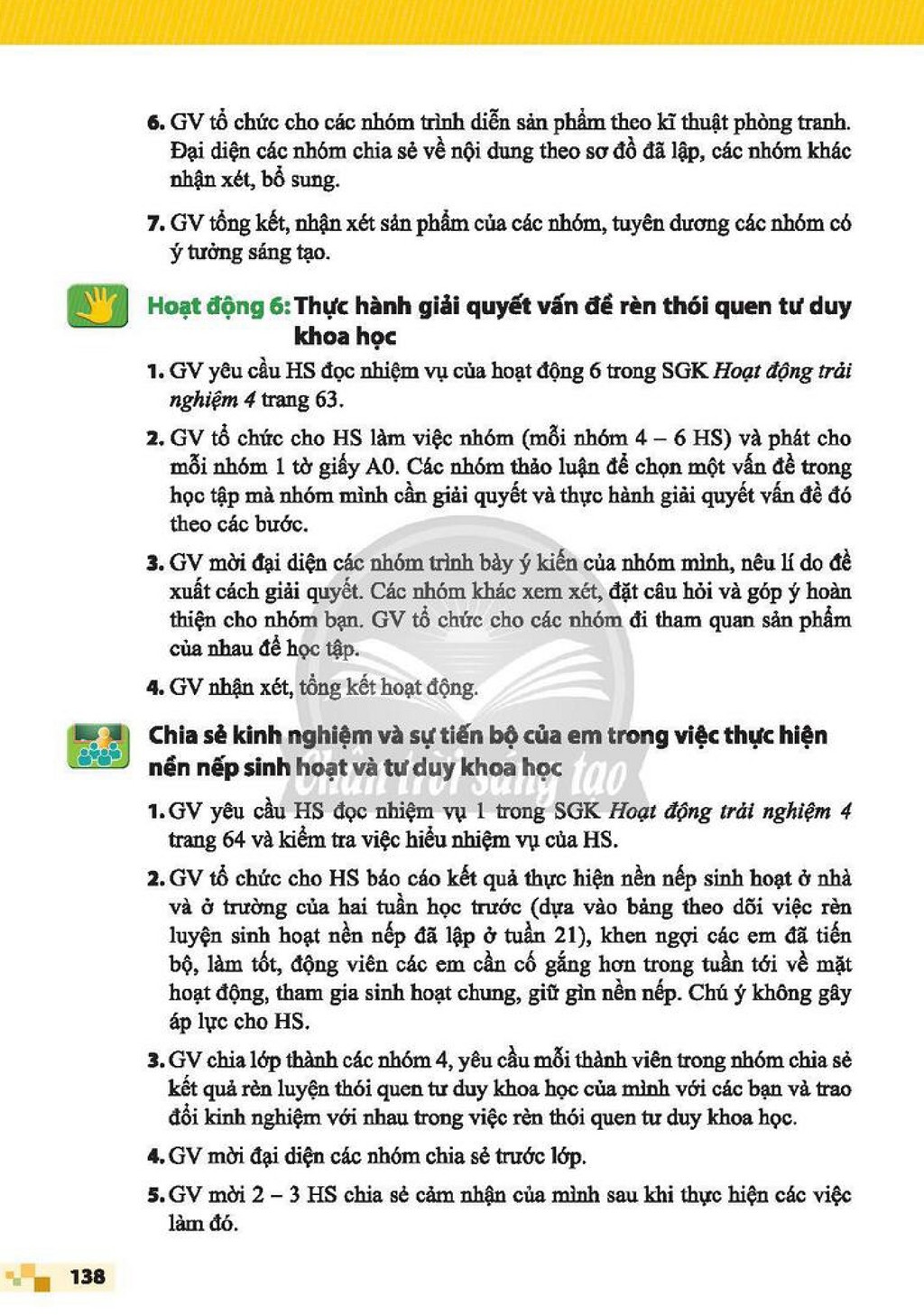 6. GV tổ chức cho các nhóm trình diễn sản phẩm theo kĩ thuật phòng tranh. Đại diện các nhóm chia sẻ về nội dung theo sơ đồ đã lập, các nhóm khác nhận xét, bổ sung.

7. GV tổng kết, nhận xét sản phẩm của các nhóm, tuyên dương các nhóm có ý tưởng sáng tạo.

Hoạt động 6: Thực hành giải quyết vấn đề rèn thói quen tư duy khoa học

1. GV yêu cầu HS đọc nhiệm vụ của hoạt động 6 trong SGK Hoạt động trải nghiệm 4 trang 63.

2. GV tổ chức cho HS làm việc nhóm (mỗi nhóm 4 – 6 HS) và phát cho mỗi nhóm 1 tờ giấy A0. Các nhóm thảo luận để chọn một vấn đề trong học tập mà nhóm mình cần giải quyết và thực hành giải quyết vấn đề đó theo các bước.

3. GV mời đại diện các nhóm trình bày ý kiến của nhóm mình, nêu lí do đề xuất cách giải quyết. Các nhóm khác xem xét, đặt câu hỏi và góp ý hoàn thiện cho nhóm bạn. GV tổ chức cho các nhóm đi tham quan sản phẩm của nhau để học tập.

4. GV nhận xét, tổng kết hoạt động.

Chia sẻ kinh nghiệm và sự tiến bộ của em trong việc thực hiện nền nếp sinh hoạt và tư duy khoa học

1. GV yêu cầu HS đọc nhiệm vụ 1 trong SGK Hoạt động trải nghiệm 4 trang 64 và kiểm tra việc hiểu nhiệm vụ của HS.

2. GV tổ chức cho HS báo cáo kết quả thực hiện nền nếp sinh hoạt ở nhà và ở trường của hai tuần học trước (dựa vào bảng theo dõi việc rèn luyện sinh hoạt nền nếp đã lập ở tuần 21), khen ngợi các em đã tiến bộ, làm tốt, động viên các em cần cố gắng hơn trong tuần tới về mặt hoạt động, tham gia sinh hoạt chung, giữ gìn nền nếp. Chú ý không gây áp lực cho HS.

3. GV chia lớp thành các nhóm 4, yêu cầu mỗi thành viên trong nhóm chia sẻ kết quả rèn luyện thói quen tư duy khoa học của mình với các bạn và trao đổi kinh nghiệm với nhau trong việc rèn thói quen tư duy khoa học.

4. GV mời đại diện các nhóm chia sẻ trước lớp.

5. GV mời 2 – 3 HS chia sẻ cảm nhận của mình sau khi thực hiện các việc làm đó.

138

Chân trời sáng tạo